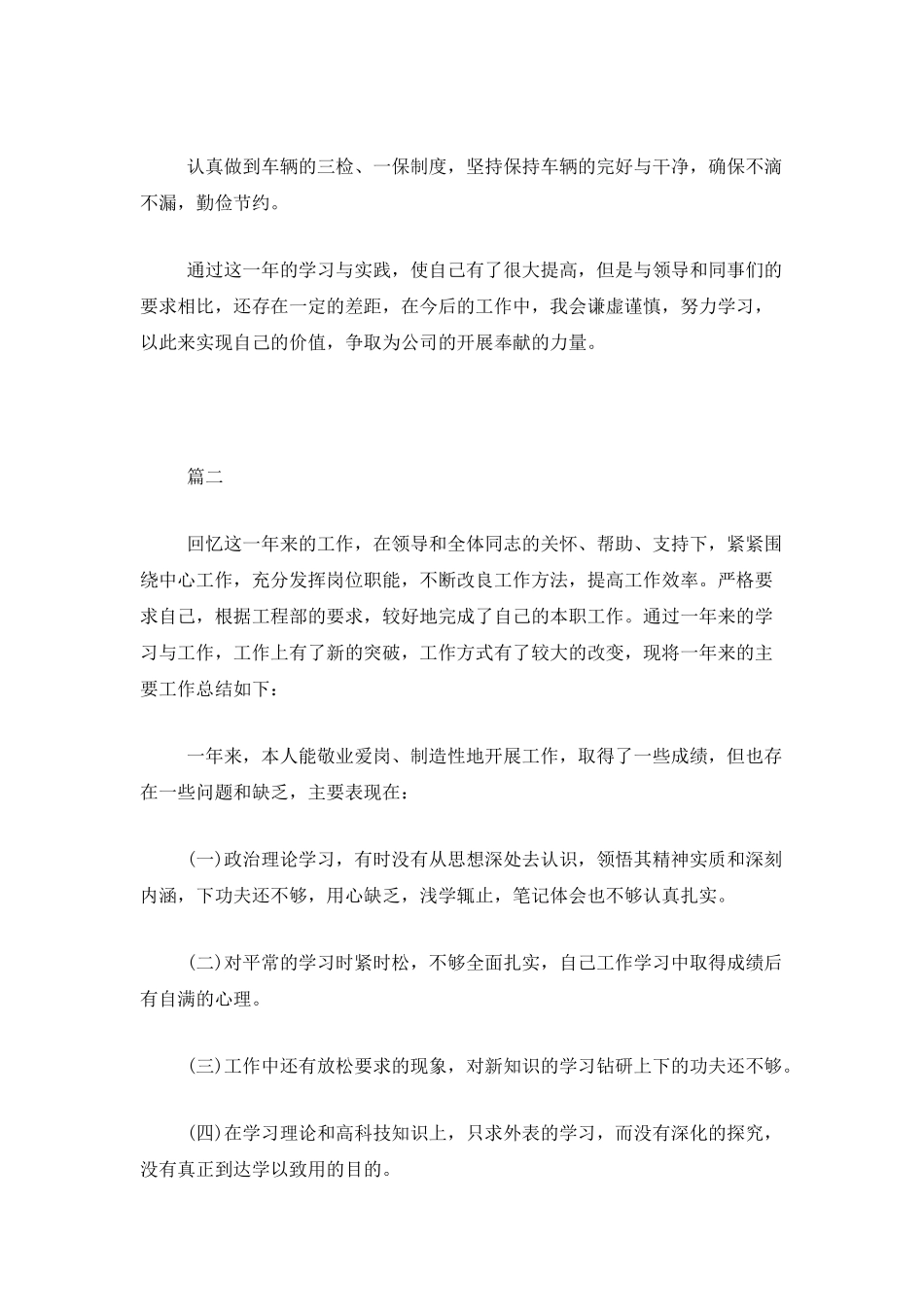 认真做到车辆的三检、一保制度，坚持保持车辆的完好与干净，确保不滴不漏，勤俭节约。

通过这一年的学习与实践，使自己有了很大提高，但是与领导和同事们的要求相比，还存在一定的差距，在今后的工作中，我会谦虚谨慎，努力学习，以此来实现自己的价值，争取为公司的开展奉献的力量。

篇二

回忆这一年来的工作，在领导和全体同志的关怀、帮助、支持下，紧紧围绕中心工作，充分发挥岗位职能，不断改良工作方法，提高工作效率。严格要求自己，根据工程部的要求，较好地完成了自己的本职工作。通过一年来的学习与工作，工作上有了新的突破，工作方式有了较大的改变，现将一年来的主要工作总结如下：

一年来，本人能敬业爱岗、制造性地开展工作，取得了一些成绩，但也存在一些问题和缺乏，主要表现在：

(一)政治理论学习，有时没有从思想深处去认识，领悟其精神实质和深刻内涵，下功夫还不够，用心缺乏，浅学辄止，笔记体会也不够认真扎实。

(二)对平常的学习时紧时松，不够全面扎实，自己工作学习中取得成绩后有自满的心理。

(三)工作中还有放松要求的现象，对新知识的学习钻研上下的功夫还不够。

(四)在学习理论和高科技知识上，只求外表的学习，而没有深化的探究，没有真正到达学以致用的目的。